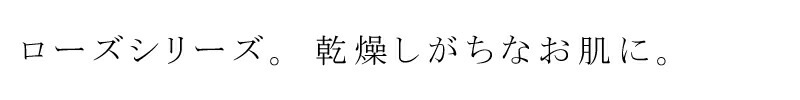 ローズシリーズ。 乾燥しがちなお肌に。